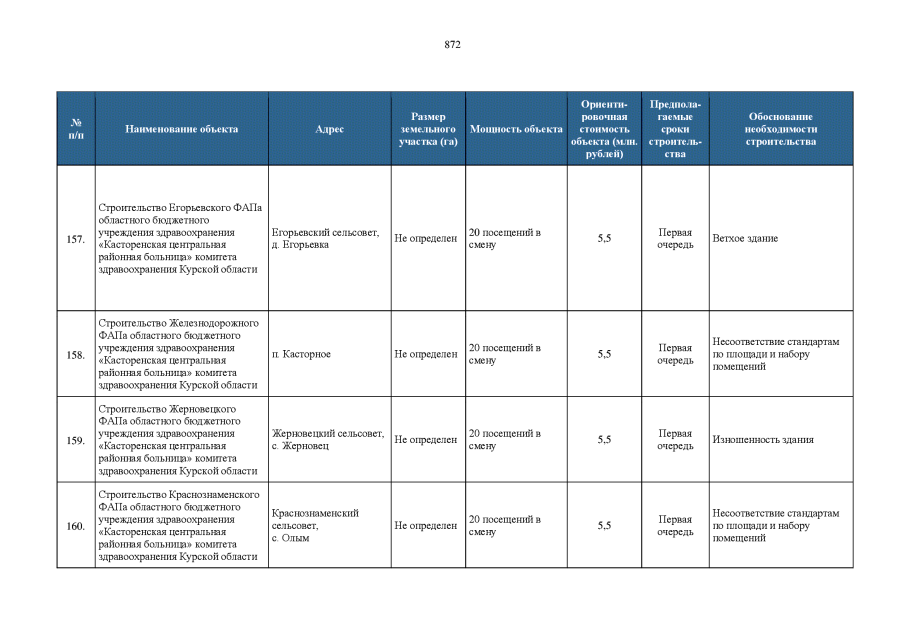 872

| № п/п | Наименование объекта | Адрес | Размер земельного участка (га) | Мощность объекта | Ориентировочная стоимость объекта (млн. рублей) | Предполагаемые сроки строительства | Обоснование необходимости строительства |
|---|---|---|---|---|---|---|---|
| 157. | Строительство Егорьевского ФАПа областного бюджетного учреждения здравоохранения «Касторенская центральная районная больница» комитета здравоохранения Курской области | Егорьевский сельсовет, д. Егорьевка | Не определен | 20 посещений в смену | 5,5 | Первая очередь | Ветхое здание |
| 158. | Строительство Железнодорожного ФАПа областного бюджетного учреждения здравоохранения «Касторенская центральная районная больница» комитета здравоохранения Курской области | п. Касторное | Не определен | 20 посещений в смену | 5,5 | Первая очередь | Несоответствие стандартам по площади и набору помещений |
| 159. | Строительство Жерновецкого ФАПа областного бюджетного учреждения здравоохранения «Касторенская центральная районная больница» комитета здравоохранения Курской области | Жерновецкий сельсовет, с. Жерновец | Не определен | 20 посещений в смену | 5,5 | Первая очередь | Изношенность здания |
| 160. | Строительство Краснознаменского ФАПа областного бюджетного учреждения здравоохранения «Касторенская центральная районная больница» комитета здравоохранения Курской области | Краснознаменский сельсовет, с. Олым | Не определен | 20 посещений в смену | 5,5 | Первая очередь | Несоответствие стандартам по площади и набору помещений |